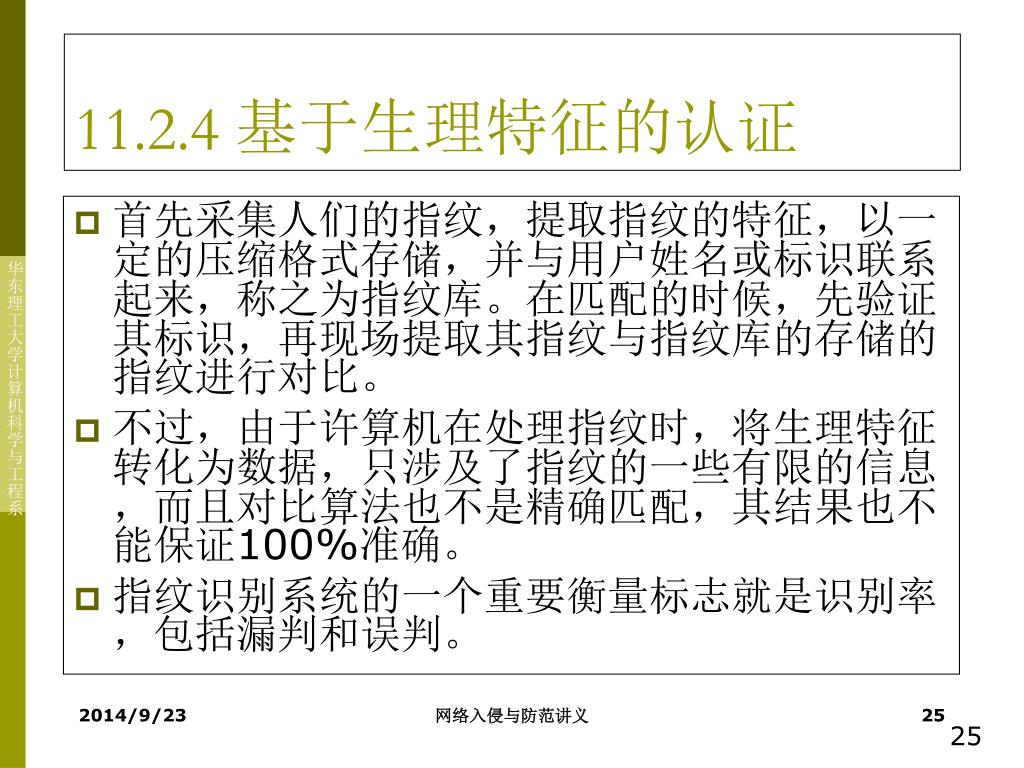 华东理工大学计算机科学与工程系

11.2.4 基于生理特征的认证

首先采集人们的指纹，提取指纹的特征，以一定的压缩格式存储，并与用户姓名或标识联系起来，称之为指纹库。在匹配的时候，先验证其标识，再现场提取其指纹与指纹库的存储的指纹进行对比。

不过，由于许算机在处理指纹时，将生理特征转化为数据，只涉及了指纹的一些有限的信息，而且对比算法也不是精确匹配，其结果也不能保证100%准确。

指纹识别系统的一个重要衡量标志就是识别率，包括漏判和误判。

2014/9/23 网络入侵与防范讲义 25

25